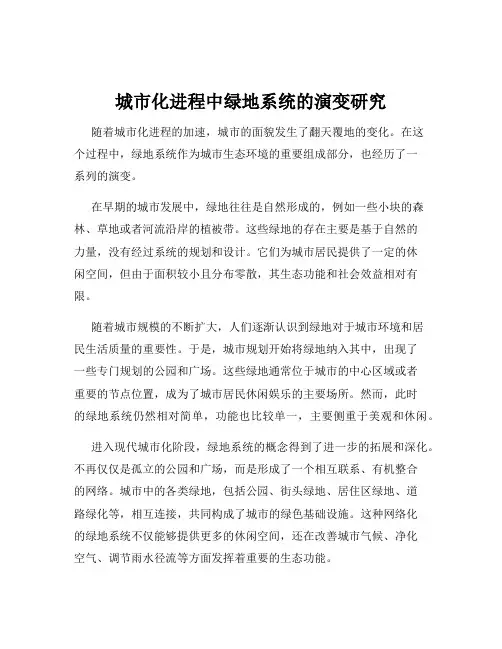 城市化进程中绿地系统的演变研究

随着城市化进程的加速，城市的面貌发生了翻天覆地的变化。在这个过程中，绿地系统作为城市生态环境的重要组成部分，也经历了一系列的演变。

在早期的城市发展中，绿地往往是自然形成的，例如一些小块的森林、草地或者河流沿岸的植被带。这些绿地的存在主要是基于自然的力量，没有经过系统的规划和设计。它们为城市居民提供了一定的休闲空间，但由于面积较小且分布零散，其生态功能和社会效益相对有限。

随着城市规模的不断扩大，人们逐渐认识到绿地对于城市环境和居民生活质量的重要性。于是，城市规划开始将绿地纳入其中，出现了一些专门规划的公园和广场。这些绿地通常位于城市的中心区域或者重要的节点位置，成为了城市居民休闲娱乐的主要场所。然而，此时的绿地系统仍然相对简单，功能也比较单一，主要侧重于美观和休闲。

进入现代城市化阶段，绿地系统的概念得到了进一步的拓展和深化。不再仅仅是孤立的公园和广场，而是形成了一个相互联系、有机整合的网络。城市中的各类绿地，包括公园、街头绿地、居住区绿地、道路绿化等，相互连接，共同构成了城市的绿色基础设施。这种网络化的绿地系统不仅能够提供更多的休闲空间，还在改善城市气候、净化空气、调节雨水径流等方面发挥着重要的生态功能。